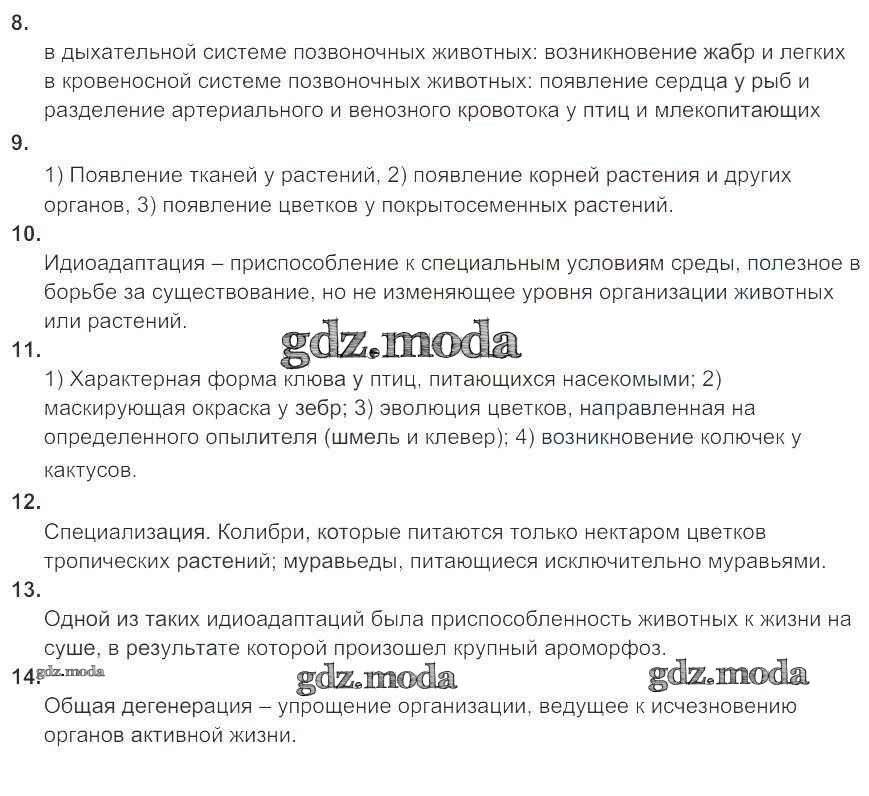 8.
в дыхательной системе позвоночных животных: возникновение жабр и легких
в кровеносной системе позвоночных животных: появление сердца у рыб и разделение артериального и венозного кровотока у птиц и млекопитающих

9.
1) Появление тканей у растений, 2) появление корней растения и других органов, 3) появление цветков у покрытосеменных растений.

10.
Идиоадаптация – приспособление к специальным условиям среды, полезное в борьбе за существование, но не изменяющее уровня организации животных или растений.

gdz.moda

11.
1) Характерная форма клюва у птиц, питающихся насекомыми; 2) маскирующая окраска у зебр; 3) эволюция цветков, направленная на определенного опылителя (шмель и клевер); 4) возникновение колючек у кактусов.

12.
Специализация. Колибри, которые питаются только нектаром цветков тропических растений; муравьеды, питающиеся исключительно муравьями.

13.
Одной из таких идиоадаптаций была приспособленность животных к жизни на суше, в результате которой произошел крупный ароморфоз.

14. gdz.moda gdz.moda gdz.moda
Общая дегенерация – упрощение организации, ведущее к исчезновению органов активной жизни.